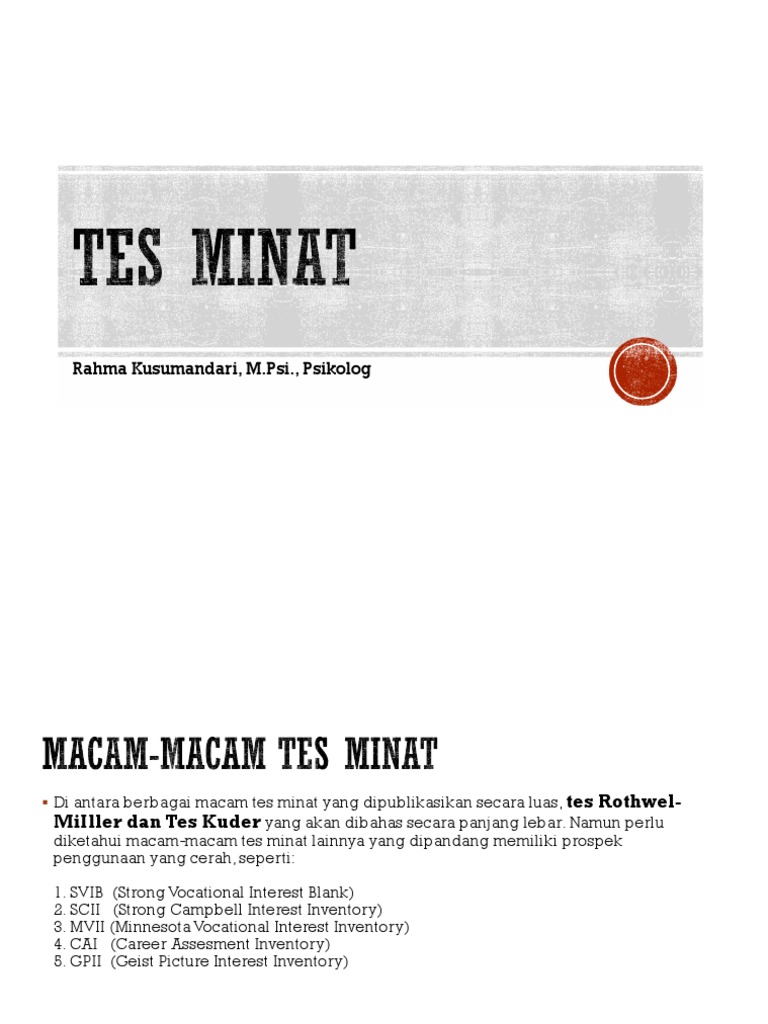 TES MINAT

Rahma Kusumandari, M.Psi., Psikolog

MACAM-MACAM TES MINAT

▪ Di antara berbagai macam tes minat yang dipublikasikan secara luas, tes Rothwel-Milller dan Tes Kuder yang akan dibahas secara panjang lebar. Namun perlu diketahui macam-macam tes minat lainnya yang dipandang memiliki prospek penggunaan yang cerah, seperti:

1. SVIB (Strong Vocational Interest Blank)
2. SCII (Strong Campbell Interest Inventory)
3. MVII (Minnesota Vocational Interest Inventory)
4. CAI (Career Assesment Inventory)
5. GPII (Geist Picture Interest Inventory)